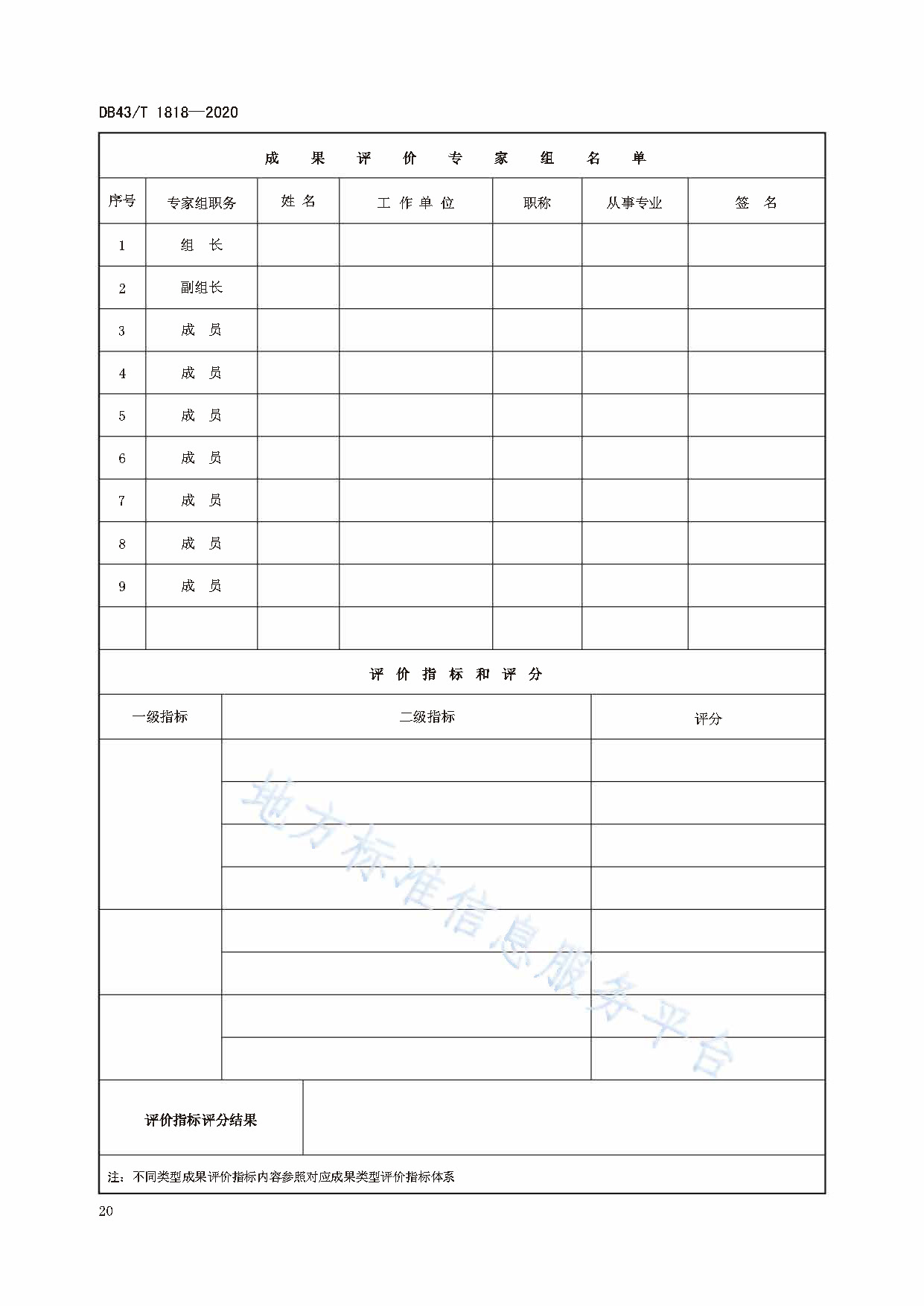 DB43/T 1818—2020

成 果 评 价 专 家 组 名 单

| 序号 | 专家组职务 | 姓 名 | 工 作 单 位 | 职称 | 从事专业 | 签 名 |
|---|---|---|---|---|---|---|
| 1 | 组 长 | | | | | |
| 2 | 副组长 | | | | | |
| 3 | 成 员 | | | | | |
| 4 | 成 员 | | | | | |
| 5 | 成 员 | | | | | |
| 6 | 成 员 | | | | | |
| 7 | 成 员 | | | | | |
| 8 | 成 员 | | | | | |
| 9 | 成 员 | | | | | |
| | | | | | | |

评 价 指 标 和 评 分

| 一级指标 | 二级指标 | 评分 |
|---|---|---|
| | | |
| | | |
| | | |
| | | |
| | | |
| | | |
| | | |
| | | |

| 评价指标评分结果 | |
|---|---|

注：不同类型成果评价指标内容参照对应成果类型评价指标体系

地方标准信息服务平台

20